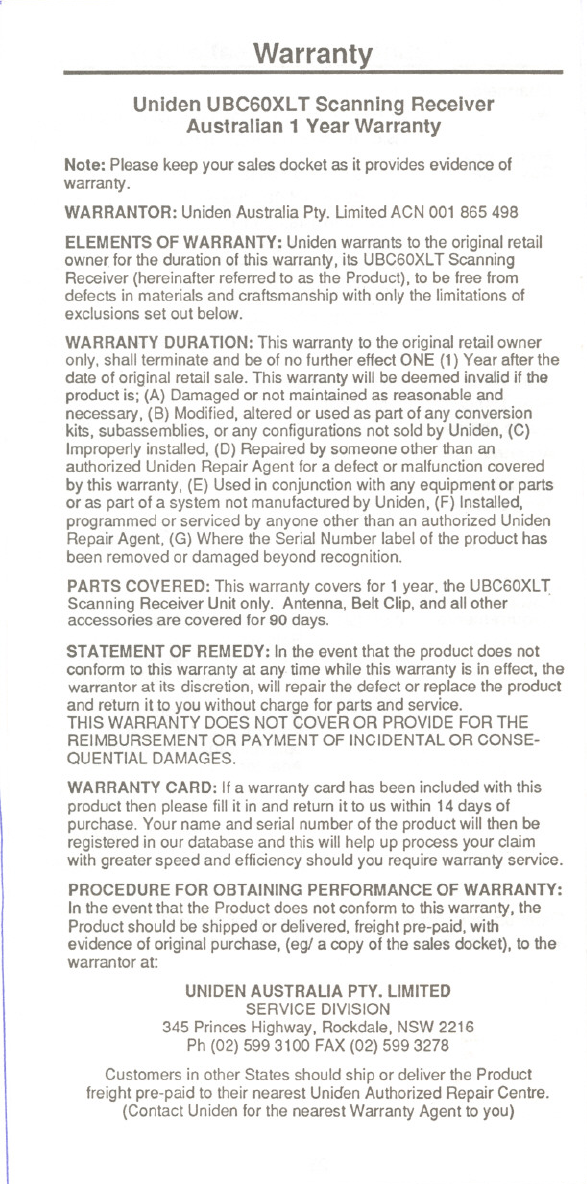 Warranty

Uniden UBC60XLT Scanning Receiver
Australian 1 Year Warranty

Note: Please keep your sales docket as it provides evidence of warranty.

WARRANTOR: Uniden Australia Pty. Limited ACN 001 865 498

ELEMENTS OF WARRANTY: Uniden warrants to the original retail owner for the duration of this warranty, its UBC60XLT Scanning Receiver (hereinafter referred to as the Product), to be free from defects in materials and craftsmanship with only the limitations of exclusions set out below.

WARRANTY DURATION: This warranty to the original retail owner only, shall terminate and be of no further effect ONE (1) Year after the date of original retail sale. This warranty will be deemed invalid if the product is; (A) Damaged or not maintained as reasonable and necessary, (B) Modified, altered or used as part of any conversion kits, subassemblies, or any configurations not sold by Uniden, (C) Improperly installed, (D) Repaired by someone other than an authorized Uniden Repair Agent for a defect or malfunction covered by this warranty, (E) Used in conjunction with any equipment or parts or as part of a system not manufactured by Uniden, (F) Installed, programmed or serviced by anyone other than an authorized Uniden Repair Agent, (G) Where the Serial Number label of the product has been removed or damaged beyond recognition.

PARTS COVERED: This warranty covers for 1 year, the UBC60XLT Scanning Receiver Unit only. Antenna, Belt Clip, and all other accessories are covered for 90 days.

STATEMENT OF REMEDY: In the event that the product does not conform to this warranty at any time while this warranty is in effect, the warrantor at its discretion, will repair the defect or replace the product and return it to you without charge for parts and service.
THIS WARRANTY DOES NOT COVER OR PROVIDE FOR THE REIMBURSEMENT OR PAYMENT OF INCIDENTAL OR CONSEQUENTIAL DAMAGES.

WARRANTY CARD: If a warranty card has been included with this product then please fill it in and return it to us within 14 days of purchase. Your name and serial number of the product will then be registered in our database and this will help up process your claim with greater speed and efficiency should you require warranty service.

PROCEDURE FOR OBTAINING PERFORMANCE OF WARRANTY: In the event that the Product does not conform to this warranty, the Product should be shipped or delivered, freight pre-paid, with evidence of original purchase, (eg/ a copy of the sales docket), to the warrantor at:

UNIDEN AUSTRALIA PTY. LIMITED
SERVICE DIVISION
345 Princes Highway, Rockdale, NSW 2216
Ph (02) 599 3100 FAX (02) 599 3278

Customers in other States should ship or deliver the Product freight pre-paid to their nearest Uniden Authorized Repair Centre. (Contact Uniden for the nearest Warranty Agent to you)